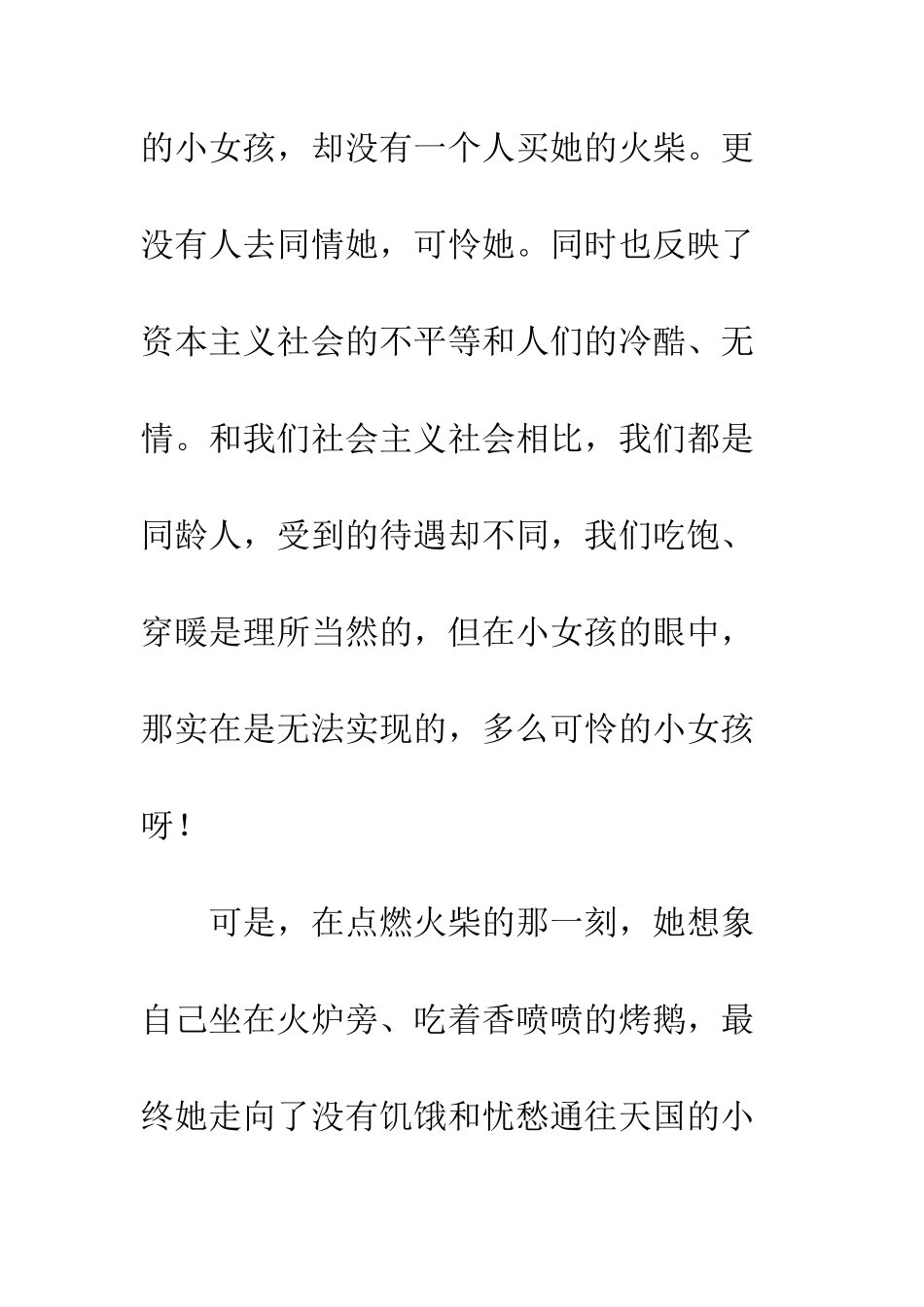 的小女孩，却没有一个人买她的火柴。更没有人去同情她，可怜她。同时也反映了资本主义社会的不平等和人们的冷酷、无情。和我们社会主义社会相比，我们都是同龄人，受到的待遇却不同，我们吃饱、穿暖是理所当然的，但在小女孩的眼中，那实在是无法实现的，多么可怜的小女孩呀！

可是，在点燃火柴的那一刻，她想象自己坐在火炉旁、吃着香喷喷的烤鹅，最终她走向了没有饥饿和忧愁通往天国的小